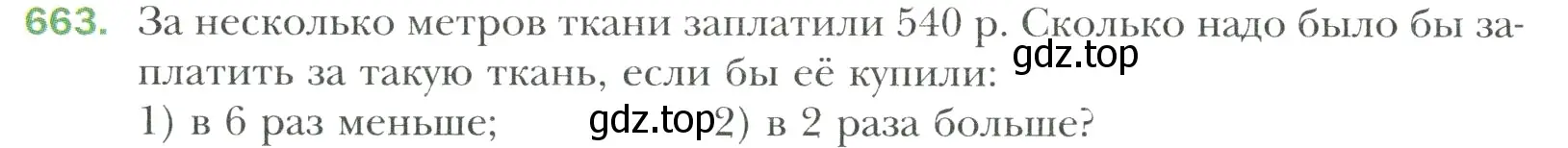 663. За несколько метров ткани заплатили 540 р. Сколько надо было бы заплатить за такую ткань, если бы её купили: gdz.top

1) в 6 раз меньше; gdz.top 2) в 2 раза больше?